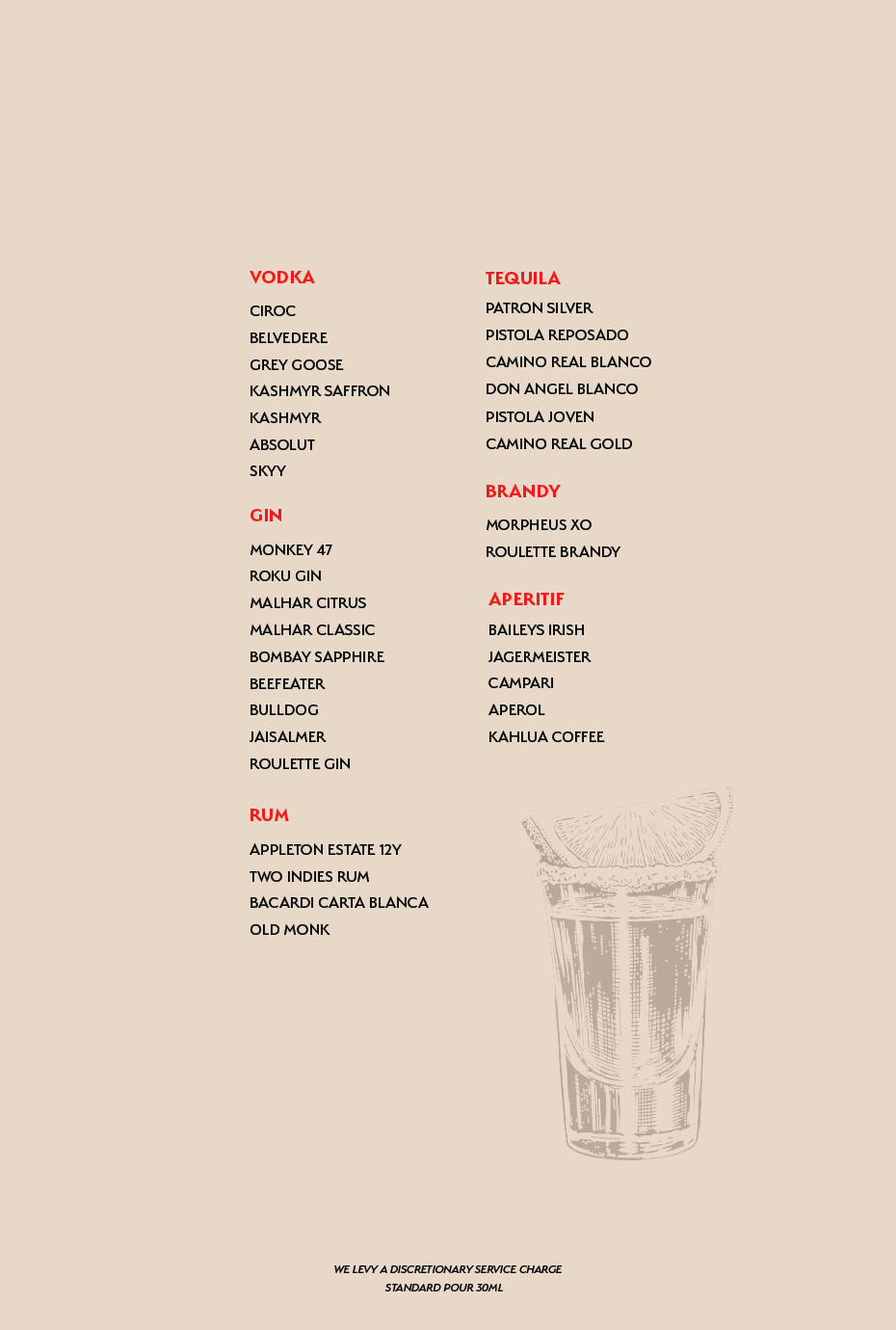 VODKA
CIROC
BELVEDERE
GREY GOOSE
KASHMYR SAFFRON
KASHMYR
ABSOLUT
SKYY

GIN
MONKEY 47
ROKU GIN
MALHAR CITRUS
MALHAR CLASSIC
BOMBAY SAPPHIRE
BEEFEATER
BULLDOG
JAISALMER
ROULETTE GIN

RUM
APPLETON ESTATE 12Y
TWO INDIES RUM
BACARDI CARTA BLANCA
OLD MONK

TEQUILA
PATRON SILVER
PISTOLA REPOSADO
CAMINO REAL BLANCO
DON ANGEL BLANCO
PISTOLA JOVEN
CAMINO REAL GOLD

BRANDY
MORPHEUS XO
ROULETTE BRANDY

APERITIF
BAILEYS IRISH
JAGERMEISTER
CAMPARI
APEROL
KAHLUA COFFEE

WE LEVY A DISCRETIONARY SERVICE CHARGE
STANDARD POUR 30ML